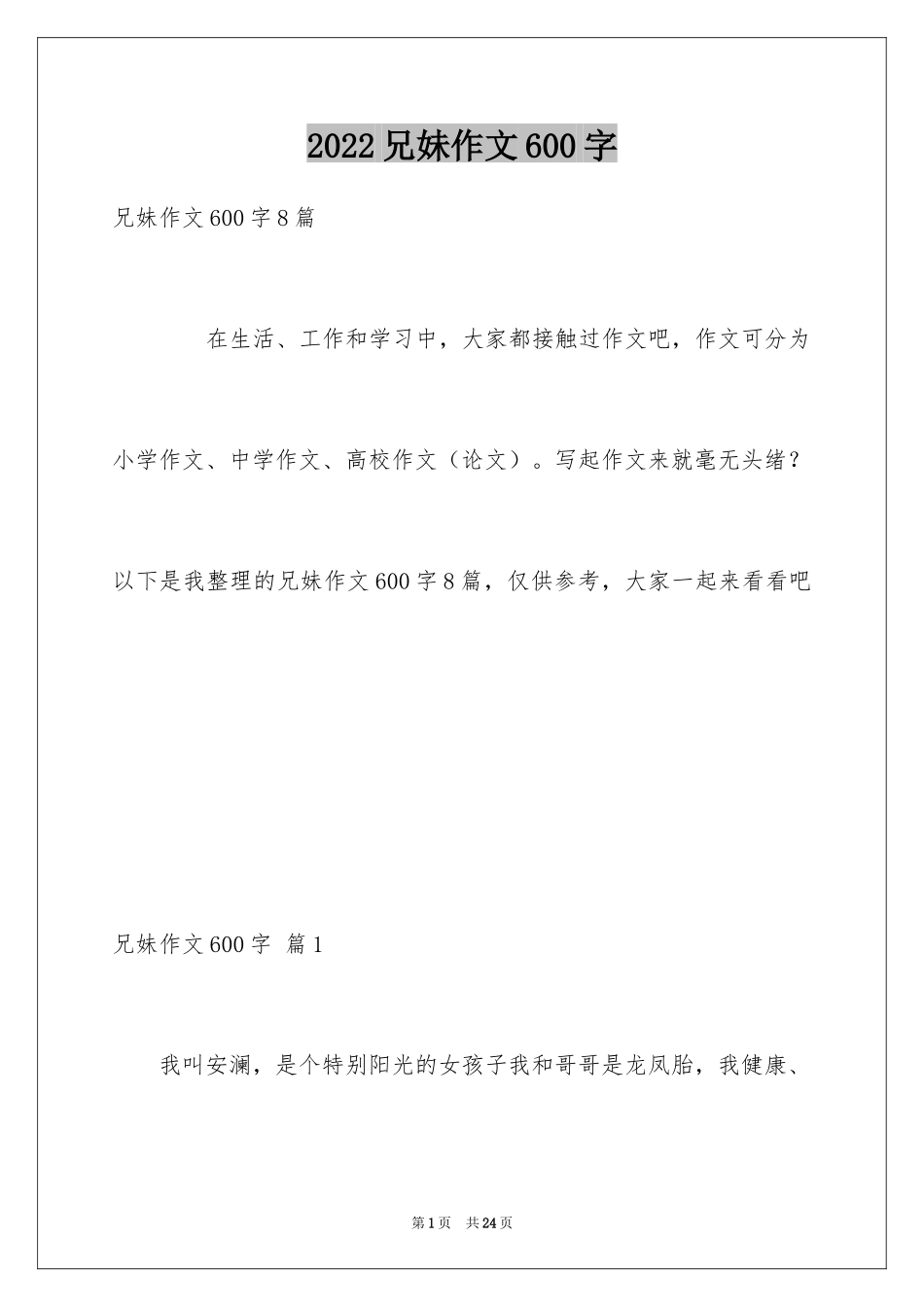 2022兄妹作文600字

兄妹作文600字8篇

在生活、工作和学习中，大家都接触过作文吧，作文可分为小学作文、中学作文、高校作文（论文）。写起作文来就毫无头绪？以下是我整理的兄妹作文600字8篇，仅供参考，大家一起来看看吧

兄妹作文600字 篇1

我叫安澜，是个特别阳光的女孩子我和哥哥是龙凤胎，我健康、

第1页 共24页